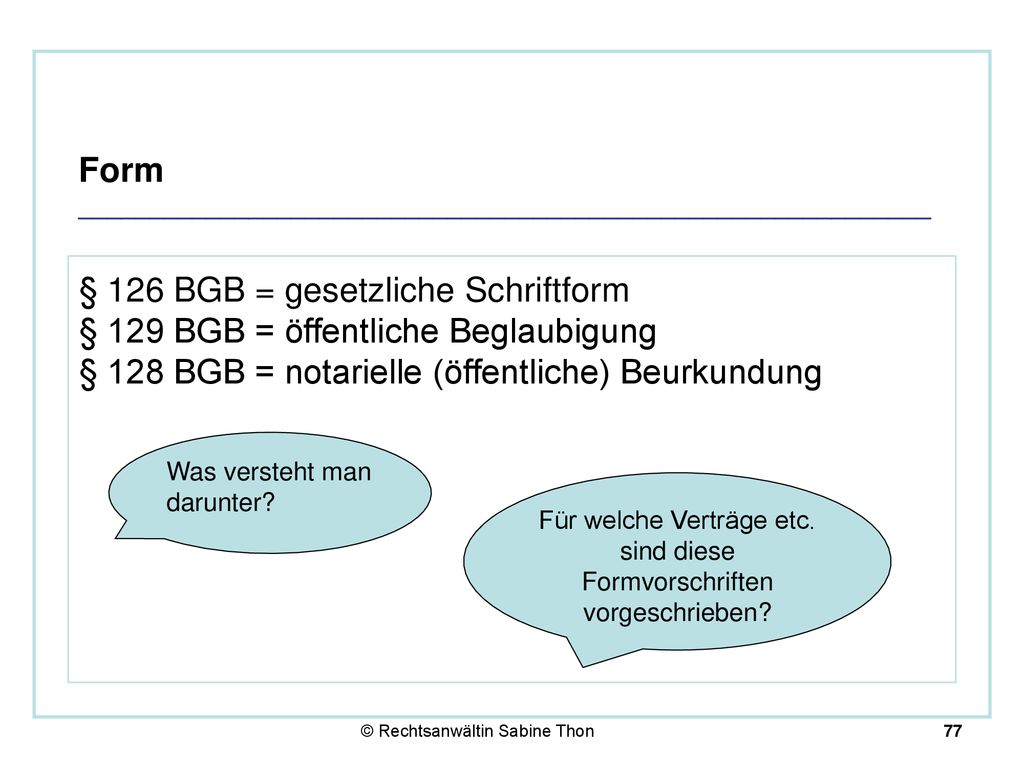 Form

§ 126 BGB = gesetzliche Schriftform
§ 129 BGB = öffentliche Beglaubigung
§ 128 BGB = notarielle (öffentliche) Beurkundung

Was versteht man darunter?

Für welche Verträge etc. sind diese Formvorschriften vorgeschrieben?

© Rechtsanwältin Sabine Thon

77